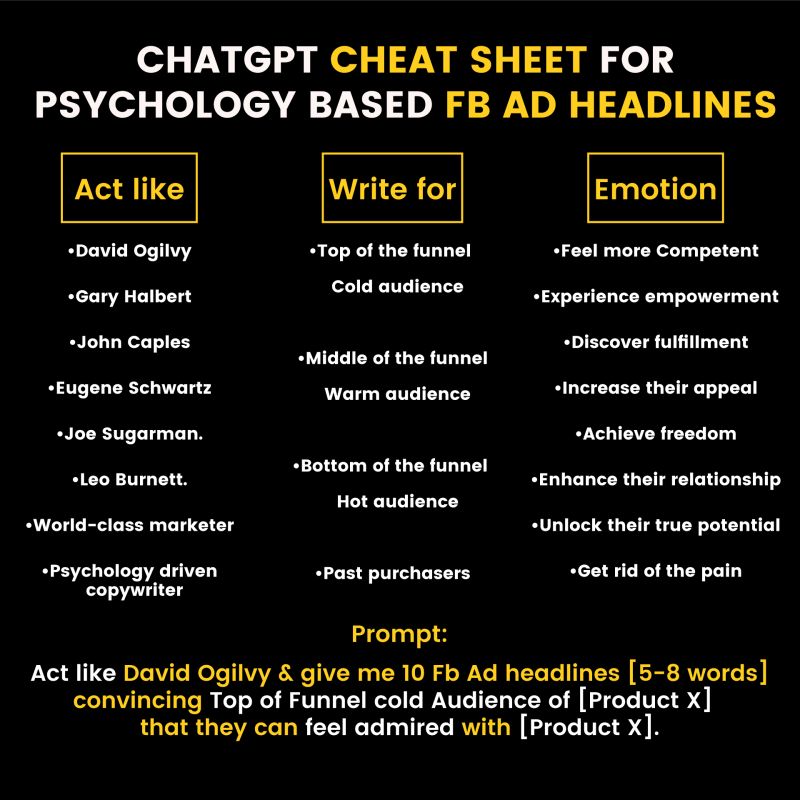 CHATGPT CHEAT SHEET FOR PSYCHOLOGY BASED FB AD HEADLINES

Act like

•David Ogilvy

•Gary Halbert

•John Caples

•Eugene Schwartz

•Joe Sugarman.

•Leo Burnett.

•World-class marketer

•Psychology driven copywriter

Write for

•Top of the funnel
Cold audience

•Middle of the funnel
Warm audience

•Bottom of the funnel
Hot audience

•Past purchasers

Emotion

•Feel more Competent

•Experience empowerment

•Discover fulfillment

•Increase their appeal

•Achieve freedom

•Enhance their relationship

•Unlock their true potential

•Get rid of the pain

Prompt:

Act like David Ogilvy & give me 10 Fb Ad headlines [5-8 words] convincing Top of Funnel cold Audience of [Product X] that they can feel admired with [Product X].